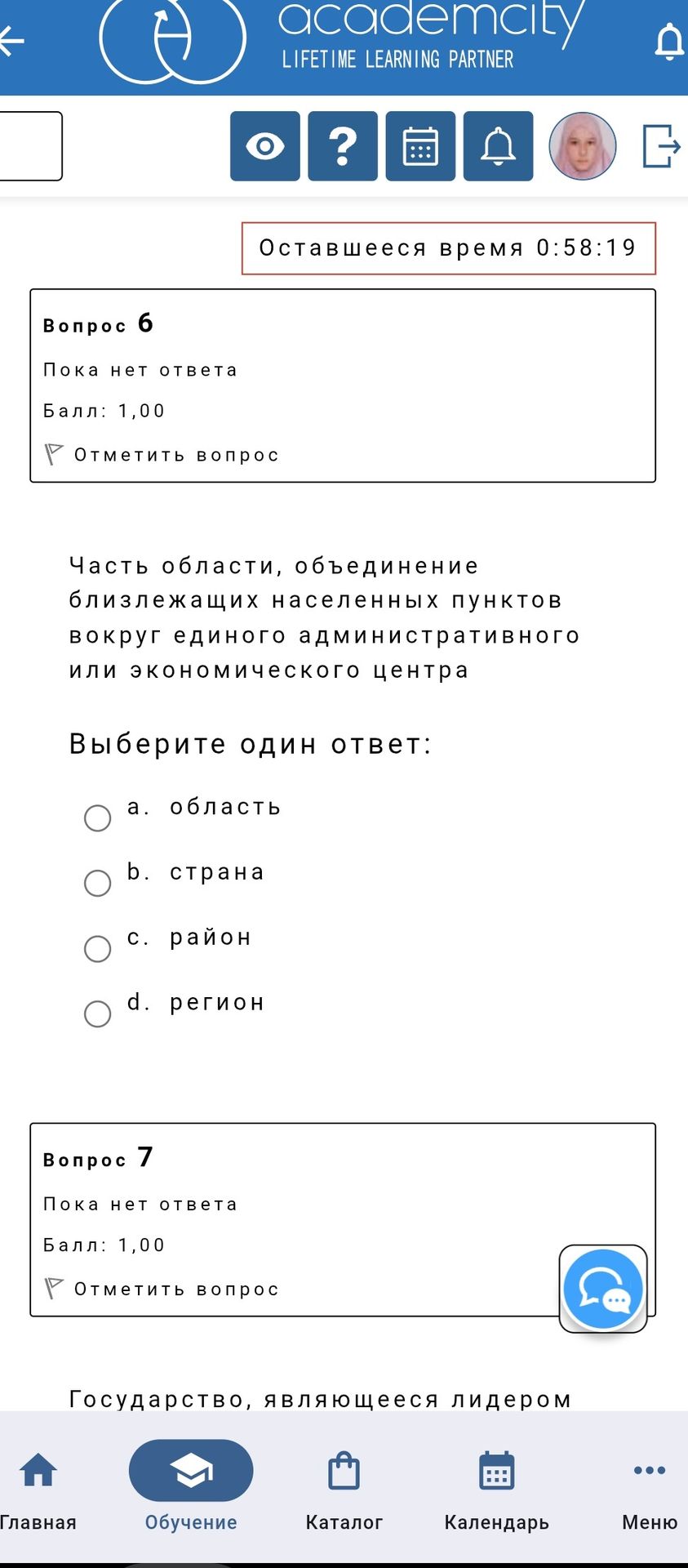 academcity
LIFETIME LEARNING PARTNER

Оставшееся время 0:58:19

Вопрос 6
Пока нет ответа
Балл: 1,00
Отметить вопрос

Часть области, объединение близлежащих населенных пунктов вокруг единого административного или экономического центра

Выберите один ответ:
a. область
b. страна
c. район
d. регион

Вопрос 7
Пока нет ответа
Балл: 1,00
Отметить вопрос

Государство, являющееся лидером

Главная
Обучение
Каталог
Календарь
Меню